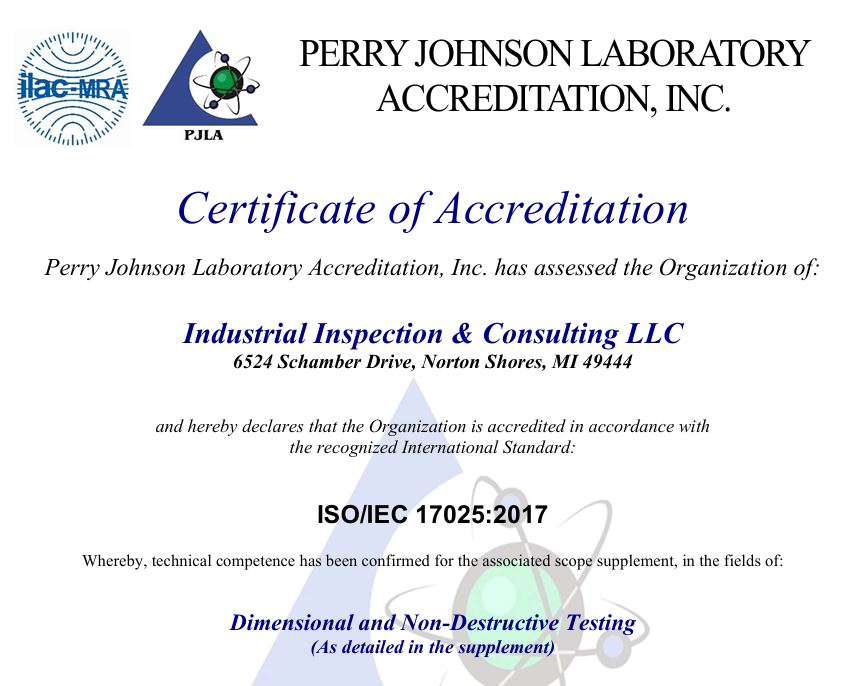 ilac-MRA

PJLA

PERRY JOHNSON LABORATORY ACCREDITATION, INC.

Certificate of Accreditation

Perry Johnson Laboratory Accreditation, Inc. has assessed the Organization of:

Industrial Inspection & Consulting LLC
6524 Schamber Drive, Norton Shores, MI 49444

and hereby declares that the Organization is accredited in accordance with the recognized International Standard:

ISO/IEC 17025:2017

Whereby, technical competence has been confirmed for the associated scope supplement, in the fields of:

Dimensional and Non-Destructive Testing
(As detailed in the supplement)